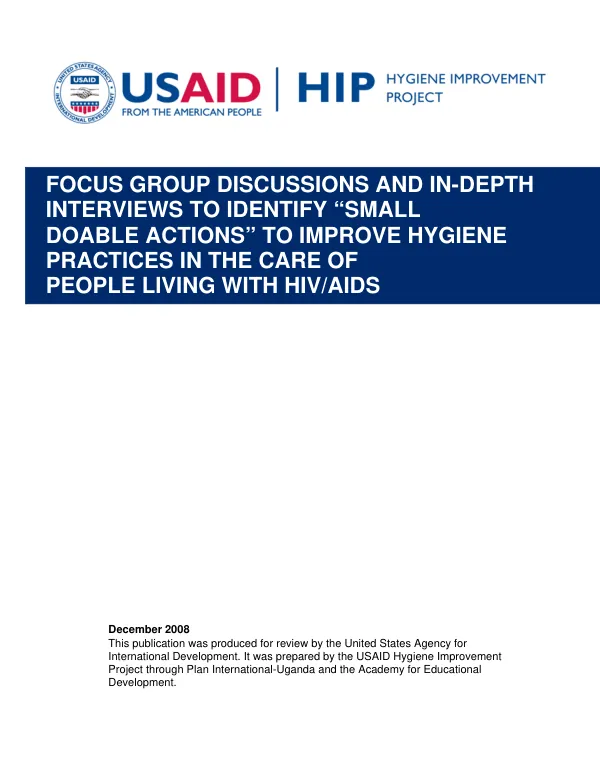 USAID
FROM THE AMERICAN PEOPLE

HIP HYGIENE IMPROVEMENT PROJECT

FOCUS GROUP DISCUSSIONS AND IN-DEPTH INTERVIEWS TO IDENTIFY "SMALL DOABLE ACTIONS" TO IMPROVE HYGIENE PRACTICES IN THE CARE OF PEOPLE LIVING WITH HIV/AIDS

December 2008
This publication was produced for review by the United States Agency for International Development. It was prepared by the USAID Hygiene Improvement Project through Plan International-Uganda and the Academy for Educational Development.